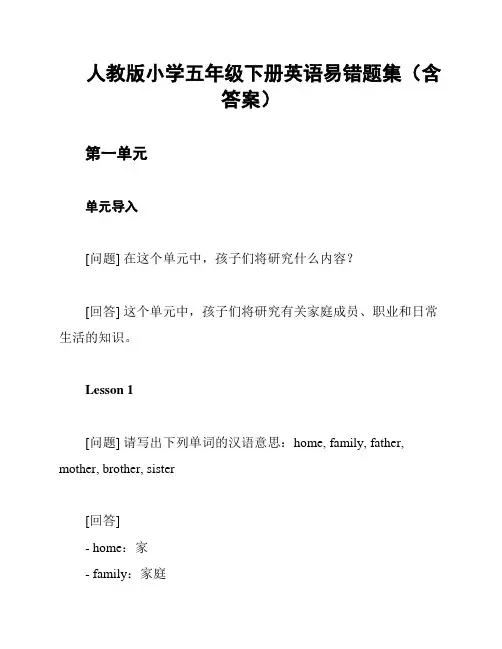 人教版小学五年级下册英语易错题集（含答案）

第一单元

单元导入

[问题] 在这个单元中，孩子们将研究什么内容？

[回答] 这个单元中，孩子们将研究有关家庭成员、职业和日常生活的知识。

Lesson 1

[问题] 请写出下列单词的汉语意思：home, family, father, mother, brother, sister

[回答]
- home：家
- family：家庭